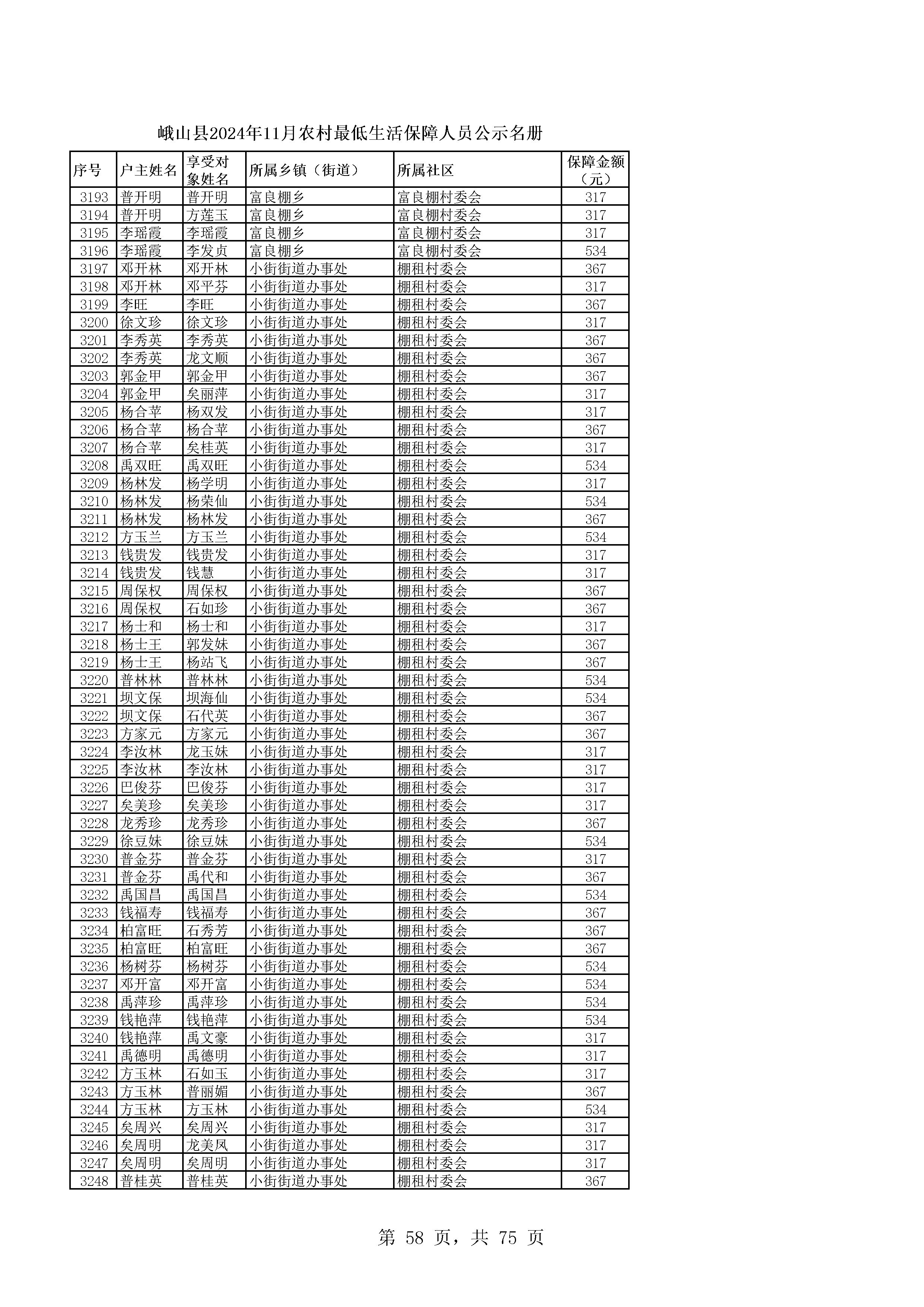 峨山县2024年11月农村最低生活保障人员公示名册

| 序号 | 户主姓名 | 享受对象姓名 | 所属乡镇（街道） | 所属社区 | 保障金额（元） |
|---|---|---|---|---|---|
| 3193 | 普开明 | 普开明 | 富良棚乡 | 富良棚村委会 | 317 |
| 3194 | 普开明 | 方莲玉 | 富良棚乡 | 富良棚村委会 | 317 |
| 3195 | 李瑶霞 | 李瑶霞 | 富良棚乡 | 富良棚村委会 | 317 |
| 3196 | 李瑶霞 | 李发贞 | 富良棚乡 | 富良棚村委会 | 534 |
| 3197 | 邓开林 | 邓开林 | 小街街道办事处 | 棚租村委会 | 367 |
| 3198 | 邓开林 | 邓平芬 | 小街街道办事处 | 棚租村委会 | 317 |
| 3199 | 李旺 | 李旺 | 小街街道办事处 | 棚租村委会 | 367 |
| 3200 | 徐文珍 | 徐文珍 | 小街街道办事处 | 棚租村委会 | 317 |
| 3201 | 李秀英 | 李秀英 | 小街街道办事处 | 棚租村委会 | 367 |
| 3202 | 李秀英 | 龙文顺 | 小街街道办事处 | 棚租村委会 | 367 |
| 3203 | 郭金甲 | 郭金甲 | 小街街道办事处 | 棚租村委会 | 367 |
| 3204 | 郭金甲 | 矣丽萍 | 小街街道办事处 | 棚租村委会 | 317 |
| 3205 | 杨合苹 | 杨双发 | 小街街道办事处 | 棚租村委会 | 317 |
| 3206 | 杨合苹 | 杨合苹 | 小街街道办事处 | 棚租村委会 | 367 |
| 3207 | 杨合苹 | 矣桂英 | 小街街道办事处 | 棚租村委会 | 317 |
| 3208 | 禹双旺 | 禹双旺 | 小街街道办事处 | 棚租村委会 | 534 |
| 3209 | 杨林发 | 杨学明 | 小街街道办事处 | 棚租村委会 | 317 |
| 3210 | 杨林发 | 杨荣仙 | 小街街道办事处 | 棚租村委会 | 534 |
| 3211 | 杨林发 | 杨林发 | 小街街道办事处 | 棚租村委会 | 367 |
| 3212 | 方玉兰 | 方玉兰 | 小街街道办事处 | 棚租村委会 | 534 |
| 3213 | 钱贵发 | 钱贵发 | 小街街道办事处 | 棚租村委会 | 317 |
| 3214 | 钱贵发 | 钱慧 | 小街街道办事处 | 棚租村委会 | 317 |
| 3215 | 周保权 | 周保权 | 小街街道办事处 | 棚租村委会 | 367 |
| 3216 | 周保权 | 石如珍 | 小街街道办事处 | 棚租村委会 | 367 |
| 3217 | 杨士和 | 杨士和 | 小街街道办事处 | 棚租村委会 | 317 |
| 3218 | 杨士王 | 郭发妹 | 小街街道办事处 | 棚租村委会 | 367 |
| 3219 | 杨士王 | 杨站飞 | 小街街道办事处 | 棚租村委会 | 367 |
| 3220 | 普林林 | 普林林 | 小街街道办事处 | 棚租村委会 | 534 |
| 3221 | 坝文保 | 坝海仙 | 小街街道办事处 | 棚租村委会 | 534 |
| 3222 | 坝文保 | 石代英 | 小街街道办事处 | 棚租村委会 | 367 |
| 3223 | 方家元 | 方家元 | 小街街道办事处 | 棚租村委会 | 367 |
| 3224 | 李汝林 | 龙玉妹 | 小街街道办事处 | 棚租村委会 | 317 |
| 3225 | 李汝林 | 李汝林 | 小街街道办事处 | 棚租村委会 | 317 |
| 3226 | 巴俊芬 | 巴俊芬 | 小街街道办事处 | 棚租村委会 | 317 |
| 3227 | 矣美珍 | 矣美珍 | 小街街道办事处 | 棚租村委会 | 317 |
| 3228 | 龙秀珍 | 龙秀珍 | 小街街道办事处 | 棚租村委会 | 367 |
| 3229 | 徐豆妹 | 徐豆妹 | 小街街道办事处 | 棚租村委会 | 534 |
| 3230 | 普金芬 | 普金芬 | 小街街道办事处 | 棚租村委会 | 317 |
| 3231 | 普金芬 | 禹代和 | 小街街道办事处 | 棚租村委会 | 367 |
| 3232 | 禹国昌 | 禹国昌 | 小街街道办事处 | 棚租村委会 | 534 |
| 3233 | 钱福寿 | 钱福寿 | 小街街道办事处 | 棚租村委会 | 367 |
| 3234 | 柏富旺 | 石秀芳 | 小街街道办事处 | 棚租村委会 | 367 |
| 3235 | 柏富旺 | 柏富旺 | 小街街道办事处 | 棚租村委会 | 367 |
| 3236 | 杨树芬 | 杨树芬 | 小街街道办事处 | 棚租村委会 | 534 |
| 3237 | 邓开富 | 邓开富 | 小街街道办事处 | 棚租村委会 | 534 |
| 3238 | 禹萍珍 | 禹萍珍 | 小街街道办事处 | 棚租村委会 | 534 |
| 3239 | 钱艳萍 | 钱艳萍 | 小街街道办事处 | 棚租村委会 | 534 |
| 3240 | 钱艳萍 | 禹文豪 | 小街街道办事处 | 棚租村委会 | 317 |
| 3241 | 禹德明 | 禹德明 | 小街街道办事处 | 棚租村委会 | 317 |
| 3242 | 方玉林 | 石如玉 | 小街街道办事处 | 棚租村委会 | 317 |
| 3243 | 方玉林 | 普丽媚 | 小街街道办事处 | 棚租村委会 | 367 |
| 3244 | 方玉林 | 方玉林 | 小街街道办事处 | 棚租村委会 | 534 |
| 3245 | 矣周兴 | 矣周兴 | 小街街道办事处 | 棚租村委会 | 317 |
| 3246 | 矣周明 | 龙美凤 | 小街街道办事处 | 棚租村委会 | 317 |
| 3247 | 矣周明 | 矣周明 | 小街街道办事处 | 棚租村委会 | 317 |
| 3248 | 普桂英 | 普桂英 | 小街街道办事处 | 棚租村委会 | 367 |

第 58 页，共 75 页